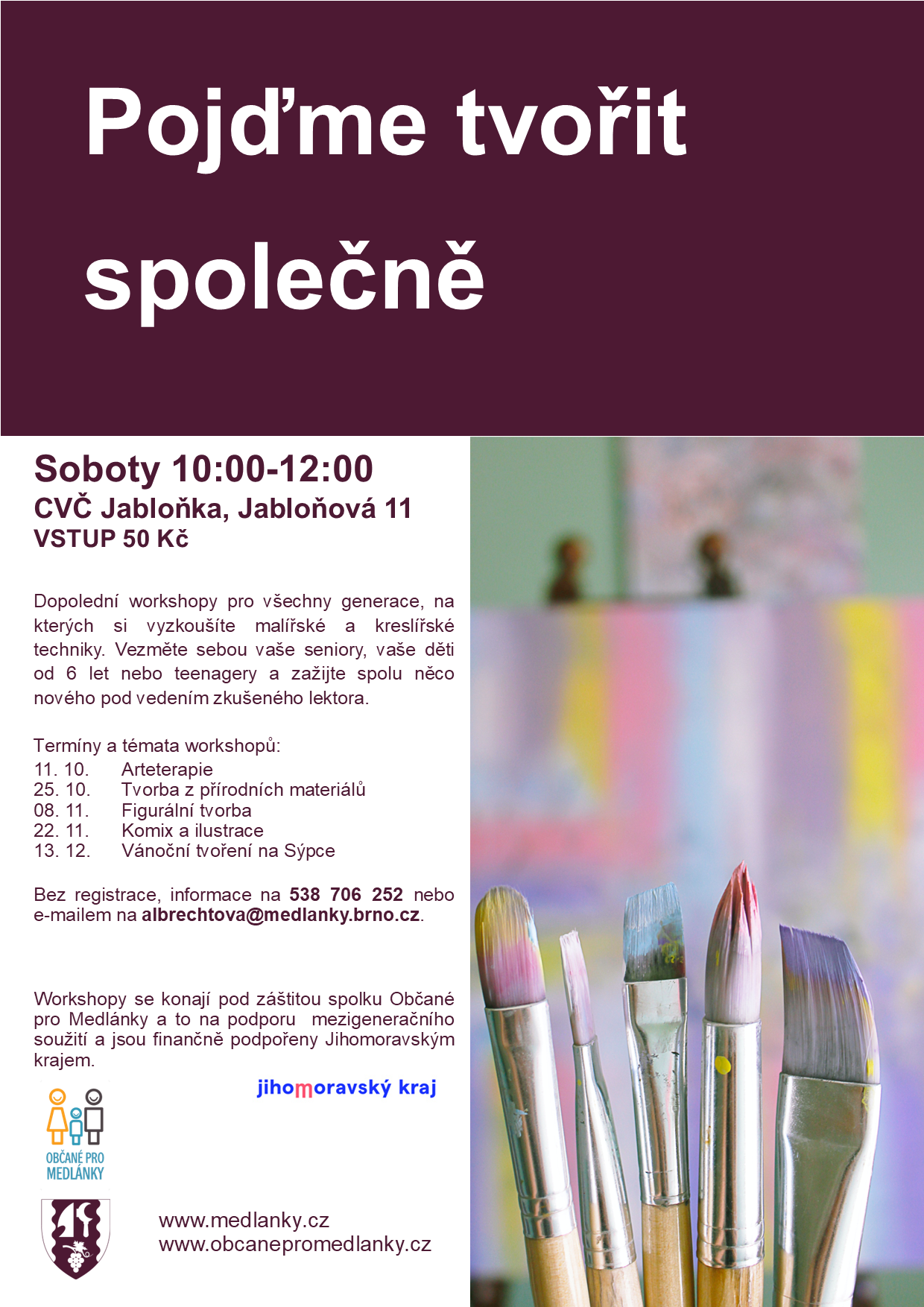 Pojďme tvořit společně

Soboty 10:00-12:00
CVČ Jabloňka, Jabloňová 11
VSTUP 50 Kč

Dopolední workshopy pro všechny generace, na kterých si vyzkoušíte malířské a kreslířské techniky. Vezměte sebou vaše seniory, vaše děti od 6 let nebo teenagery a zažijte spolu něco nového pod vedením zkušeného lektora.

Termíny a témata workshopů:
11. 10. Arteterapie
25. 10. Tvorba z přírodních materiálů
08. 11. Figurální tvorba
22. 11. Komix a ilustrace
13. 12. Vánoční tvoření na Sýpce

Bez registrace, informace na 538 706 252 nebo e-mailem na albrechtova@medlanky.brno.cz.

Workshopy se konají pod záštitou spolku Občané pro Medlánky a to na podporu mezigeneračního soužití a jsou finančně podpořeny Jihomoravským krajem.

jihomoravský kraj

OBČANÉ PRO MEDLÁNKY

www.medlanky.cz
www.obcanepromedlanky.cz